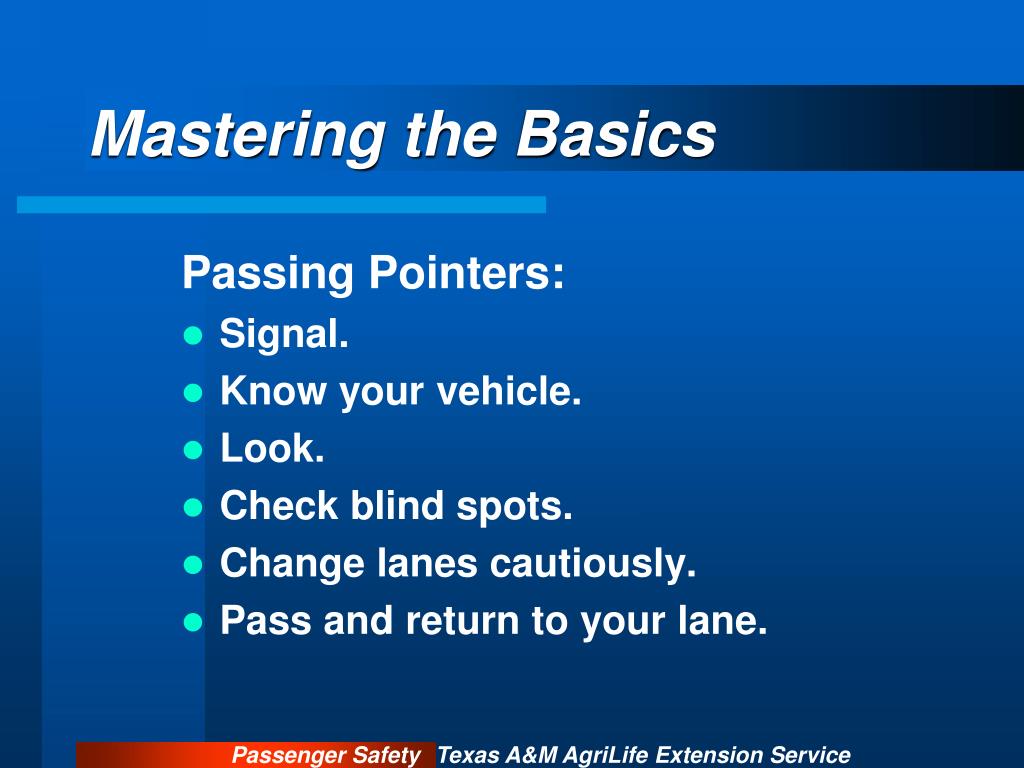 Mastering the Basics

Passing Pointers:

- Signal.
- Know your vehicle.
- Look.
- Check blind spots.
- Change lanes cautiously.
- Pass and return to your lane.

Passenger Safety Texas A&M AgriLife Extension Service